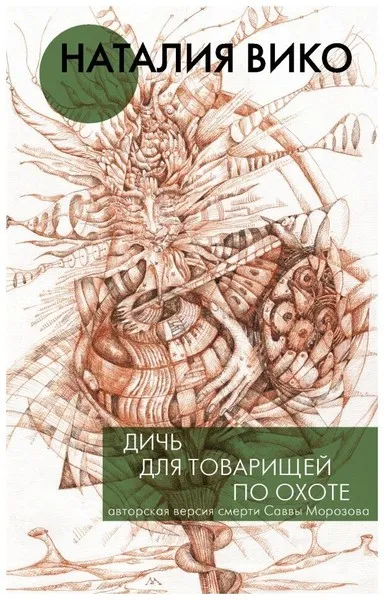 НАТАЛИЯ ВИКО

ДИЧЬ
ДЛЯ ТОВАРИЩЕЙ
ПО ОХОТЕ
авторская версия смерти Саввы Морозова